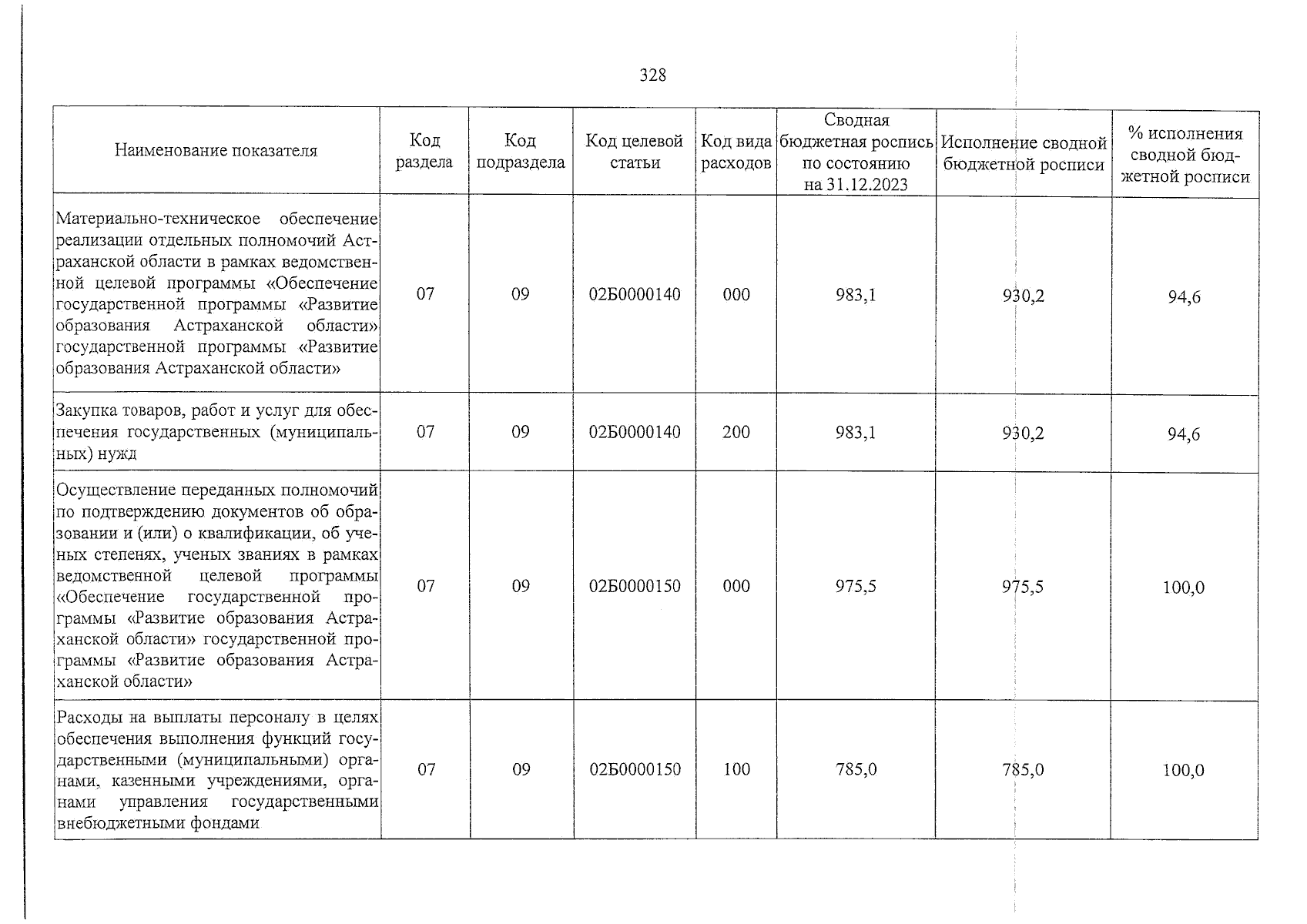 328

| Наименование показателя | Код раздела | Код подраздела | Код целевой статьи | Код вида расходов | Сводная бюджетная роспись по состоянию на 31.12.2023 | Исполнение сводной бюджетной росписи | % исполнения сводной бюджетной росписи |
|---|---|---|---|---|---|---|---|
| Материально-техническое обеспечение реализации отдельных полномочий Астраханской области в рамках ведомственной целевой программы «Обеспечение государственной программы «Развитие образования Астраханской области» государственной программы «Развитие образования Астраханской области» | 07 | 09 | 02Б0000140 | 000 | 983,1 | 930,2 | 94,6 |
| Закупка товаров, работ и услуг для обеспечения государственных (муниципальных) нужд | 07 | 09 | 02Б0000140 | 200 | 983,1 | 930,2 | 94,6 |
| Осуществление переданных полномочий по подтверждению документов об образовании и (или) о квалификации, об ученых степенях, ученых званиях в рамках ведомственной целевой программы «Обеспечение государственной программы «Развитие образования Астраханской области» государственной программы «Развитие образования Астраханской области» | 07 | 09 | 02Б0000150 | 000 | 975,5 | 975,5 | 100,0 |
| Расходы на выплаты персоналу в целях обеспечения выполнения функций государственными (муниципальными) органами, казенными учреждениями, органами управления государственными внебюджетными фондами | 07 | 09 | 02Б0000150 | 100 | 785,0 | 785,0 | 100,0 |